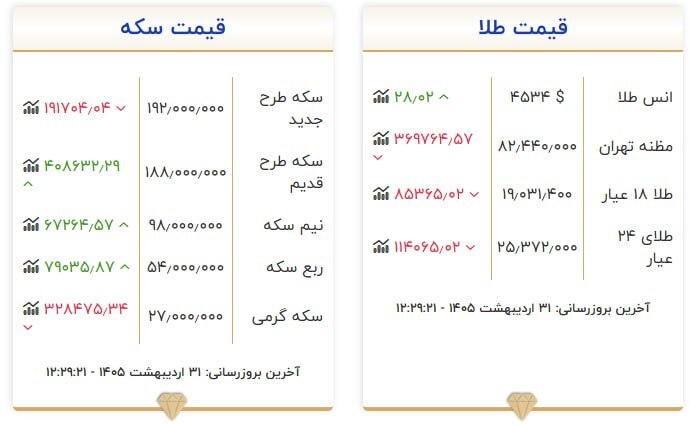 قیمت طلا

| | | |
|---|---|---|
| انس طلا | ۴۵۳۴ $ | ۲۸/۰۲ |
| مظنه تهران | ۸۲/۴۴۰/۰۰۰ | ۳۶۹۷۶۴/۵۷ |
| طلا ۱۸ عیار | ۱۹/۰۳۱/۴۰۰ | ۸۵۳۶۵/۰۲ |
| طلای ۲۴ عیار | ۲۵/۳۷۲/۰۰۰ | ۱۱۴۰۶۵/۰۲ |

آخرین بروزرسانی: ۳۱ اردیبهشت ۱۴۰۵ - ۱۲:۲۹:۲۱

قیمت سکه

| | | |
|---|---|---|
| سکه طرح جدید | ۱۹۲/۰۰۰/۰۰۰ | ۱۹۱۷۰۴/۰۴ |
| سکه طرح قدیم | ۱۸۸/۰۰۰/۰۰۰ | ۴۰۸۶۳۲/۲۹ |
| نیم سکه | ۹۸/۰۰۰/۰۰۰ | ۶۷۲۶۴/۵۷ |
| ربع سکه | ۵۴/۰۰۰/۰۰۰ | ۷۹۰۳۵/۸۷ |
| سکه گرمی | ۲۷/۰۰۰/۰۰۰ | ۳۲۸۴۷۵/۳۴ |

آخرین بروزرسانی: ۳۱ اردیبهشت ۱۴۰۵ - ۱۲:۲۹:۲۱